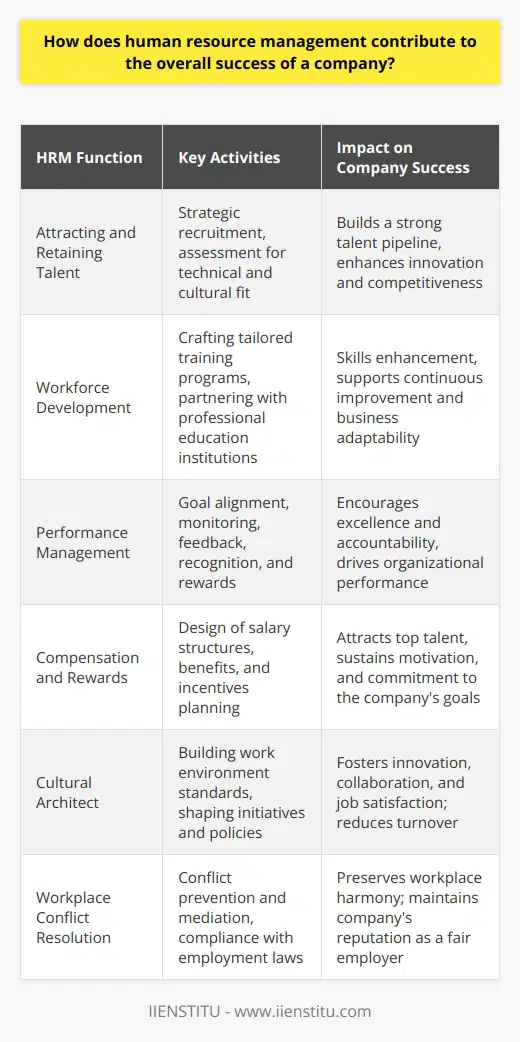 How does human resource management contribute to the overall success of a company?

| HRM Function | Key Activities | Impact on Company Success |
|---|---|---|
| Attracting and Retaining Talent | Strategic recruitment, assessment for technical and cultural fit | Builds a strong talent pipeline, enhances innovation and competitiveness |
| Workforce Development | Crafting tailored training programs, partnering with professional education institutions | Skills enhancement, supports continuous improvement and business adaptability |
| Performance Management | Goal alignment, monitoring, feedback, recognition, and rewards | Encourages excellence and accountability, drives organizational performance |
| Compensation and Rewards | Design of salary structures, benefits, and incentives planning | Attracts top talent, sustains motivation, and commitment to the company's goals |
| Cultural Architect | Building work environment standards, shaping initiatives and policies | Fosters innovation, collaboration, and job satisfaction; reduces turnover |
| Workplace Conflict Resolution | Conflict prevention and mediation, compliance with employment laws | Preserves workplace harmony; maintains company's reputation as a fair employer |

IIENSTITU - www.iienstitu.com